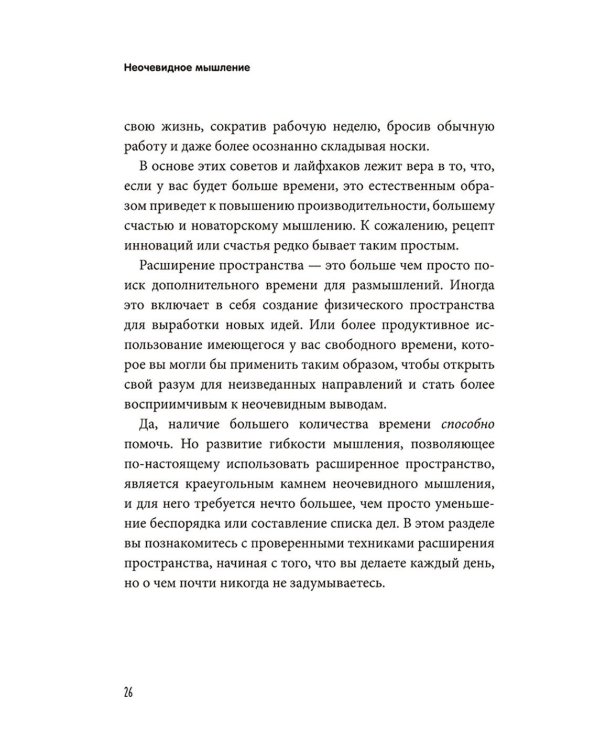 Неочевидное мышление

свою жизнь, сократив рабочую неделю, бросив обычную работу и даже более осознанно складывая носки.

В основе этих советов и лайфхаков лежит вера в то, что, если у вас будет больше времени, это естественным образом приведет к повышению производительности, большему счастью и новаторскому мышлению. К сожалению, рецепт инноваций или счастья редко бывает таким простым.

Расширение пространства — это больше чем просто поиск дополнительного времени для размышлений. Иногда это включает в себя создание физического пространства для выработки новых идей. Или более продуктивное использование имеющегося у вас свободного времени, которое вы могли бы применить таким образом, чтобы открыть свой разум для неизведанных направлений и стать более восприимчивым к неочевидным выводам.

Да, наличие большего количества времени способно помочь. Но развитие гибкости мышления, позволяющее по-настоящему использовать расширенное пространство, является краеугольным камнем неочевидного мышления, и для него требуется нечто большее, чем просто уменьшение беспорядка или составление списка дел. В этом разделе вы познакомитесь с проверенными техниками расширения пространства, начиная с того, что вы делаете каждый день, но о чем почти никогда не задумываетесь.

26